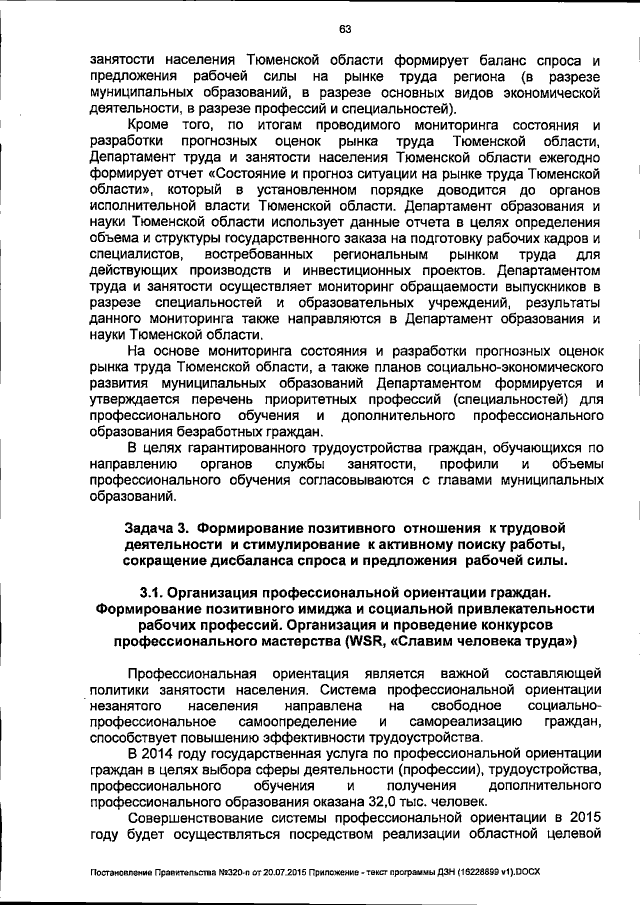 63

занятости населения Тюменской области формирует баланс спроса и предложения рабочей силы на рынке труда региона (в разрезе муниципальных образований, в разрезе основных видов экономической деятельности, в разрезе профессий и специальностей).

Кроме того, по итогам проводимого мониторинга состояния и разработки прогнозных оценок рынка труда Тюменской области, Департамент труда и занятости населения Тюменской области ежегодно формирует отчет «Состояние и прогноз ситуации на рынке труда Тюменской области», который в установленном порядке доводится до органов исполнительной власти Тюменской области. Департамент образования и науки Тюменской области использует данные отчета в целях определения объема и структуры государственного заказа на подготовку рабочих кадров и специалистов, востребованных региональным рынком труда для действующих производств и инвестиционных проектов. Департаментом труда и занятости осуществляет мониторинг обращаемости выпускников в разрезе специальностей и образовательных учреждений, результаты данного мониторинга также направляются в Департамент образования и науки Тюменской области.

На основе мониторинга состояния и разработки прогнозных оценок рынка труда Тюменской области, а также планов социально-экономического развития муниципальных образований Департаментом формируется и утверждается перечень приоритетных профессий (специальностей) для профессионального обучения и дополнительного профессионального образования безработных граждан.

В целях гарантированного трудоустройства граждан, обучающихся по направлению органов службы занятости, профили и объемы профессионального обучения согласовываются с главами муниципальных образований.

Задача 3. Формирование позитивного отношения к трудовой деятельности и стимулирование к активному поиску работы, сокращение дисбаланса спроса и предложения рабочей силы.

3.1. Организация профессиональной ориентации граждан. Формирование позитивного имиджа и социальной привлекательности рабочих профессий. Организация и проведение конкурсов профессионального мастерства (WSR, «Славим человека труда»)

Профессиональная ориентация является важной составляющей политики занятости населения. Система профессиональной ориентации незанятого населения направлена на свободное социально-профессиональное самоопределение и самореализацию граждан, способствует повышению эффективности трудоустройства.

В 2014 году государственная услуга по профессиональной ориентации граждан в целях выбора сферы деятельности (профессии), трудоустройства, профессионального обучения и получения дополнительного профессионального образования оказана 32,0 тыс. человек.

Совершенствование системы профессиональной ориентации в 2015 году будет осуществляться посредством реализации областной целевой

Постановление Правительства №320-п от 20.07.2015 Приложение - текст программы ДЗН (16228899 v1).DOCX